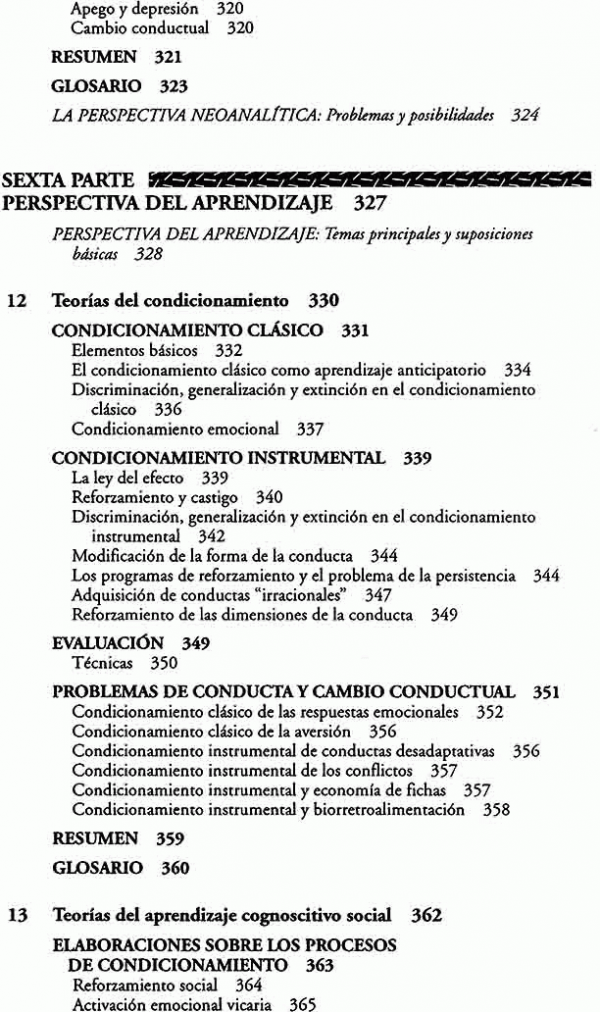 Apego y depresión 320
Cambio conductual 320

RESUMEN 321

GLOSARIO 323

LA PERSPECTIVA NEOANALÍTICA: Problemas y posibilidades 324

SEXTA PARTE
PERSPECTIVA DEL APRENDIZAJE 327

PERSPECTIVA DEL APRENDIZAJE: Temas principales y suposiciones básicas 328

12 Teorías del condicionamiento 330

CONDICIONAMIENTO CLÁSICO 331
Elementos básicos 332
El condicionamiento clásico como aprendizaje anticipatorio 334
Discriminación, generalización y extinción en el condicionamiento clásico 336
Condicionamiento emocional 337

CONDICIONAMIENTO INSTRUMENTAL 339
La ley del efecto 339
Reforzamiento y castigo 340
Discriminación, generalización y extinción en el condicionamiento instrumental 342
Modificación de la forma de la conducta 344
Los programas de reforzamiento y el problema de la persistencia 344
Adquisición de conductas "irracionales" 347
Reforzamiento de las dimensiones de la conducta 349

EVALUACIÓN 349
Técnicas 350

PROBLEMAS DE CONDUCTA Y CAMBIO CONDUCTUAL 351
Condicionamiento clásico de las respuestas emocionales 352
Condicionamiento clásico de la aversión 356
Condicionamiento instrumental de conductas desadaptativas 356
Condicionamiento instrumental de los conflictos 357
Condicionamiento instrumental y economía de fichas 357
Condicionamiento instrumental y biorretroalimentación 358

RESUMEN 359

GLOSARIO 360

13 Teorías del aprendizaje cognoscitivo social 362

ELABORACIONES SOBRE LOS PROCESOS DE CONDICIONAMIENTO 363
Reforzamiento social 364
Activación emocional vicaria 365